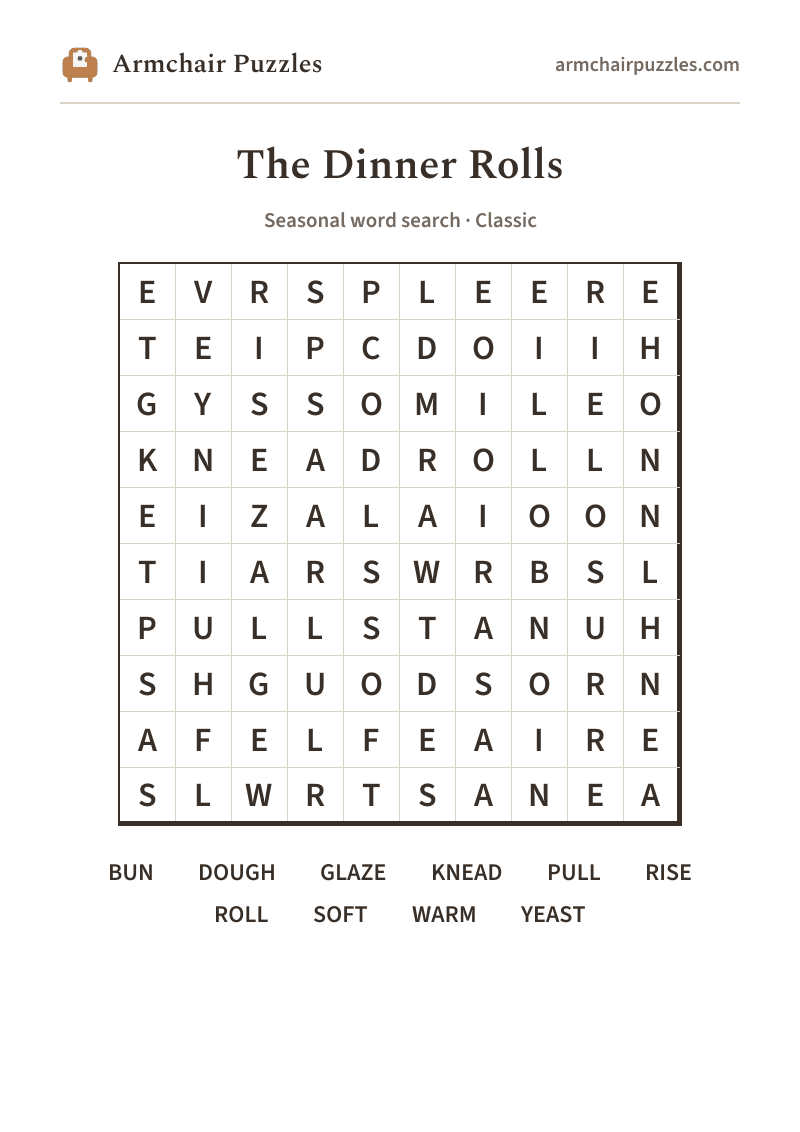 Armchair Puzzles

armchairpuzzles.com

The Dinner Rolls

Seasonal word search · Classic

| E | V | R | S | P | L | E | E | R | E |
|---|---|---|---|---|---|---|---|---|---|
| T | E | I | P | C | D | O | I | I | H |
| G | Y | S | S | O | M | I | L | E | O |
| K | N | E | A | D | R | O | L | L | N |
| E | I | Z | A | L | A | I | O | O | N |
| T | I | A | R | S | W | R | B | S | L |
| P | U | L | L | S | T | A | N | U | H |
| S | H | G | U | O | D | S | O | R | N |
| A | F | E | L | F | E | A | I | R | E |
| S | L | W | R | T | S | A | N | E | A |

BUN DOUGH GLAZE KNEAD PULL RISE
ROLL SOFT WARM YEAST